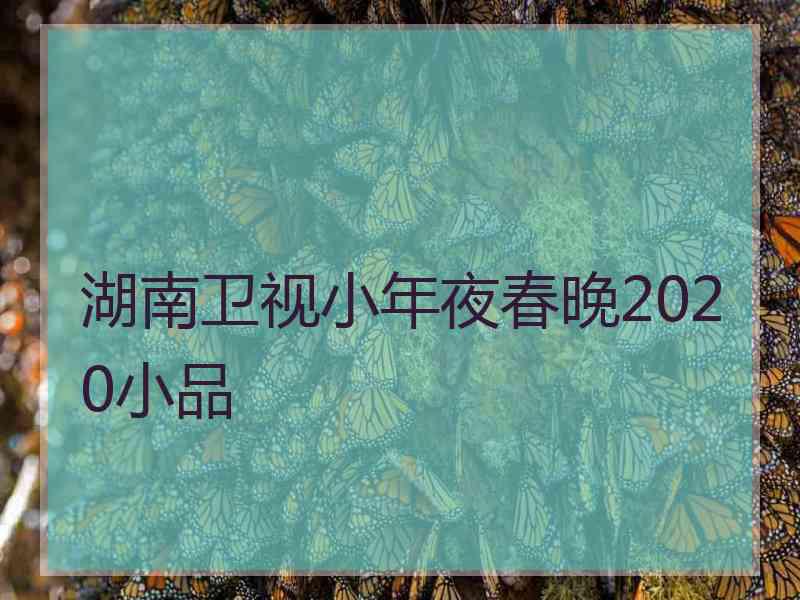 湖南卫视小年夜春晚2020小品